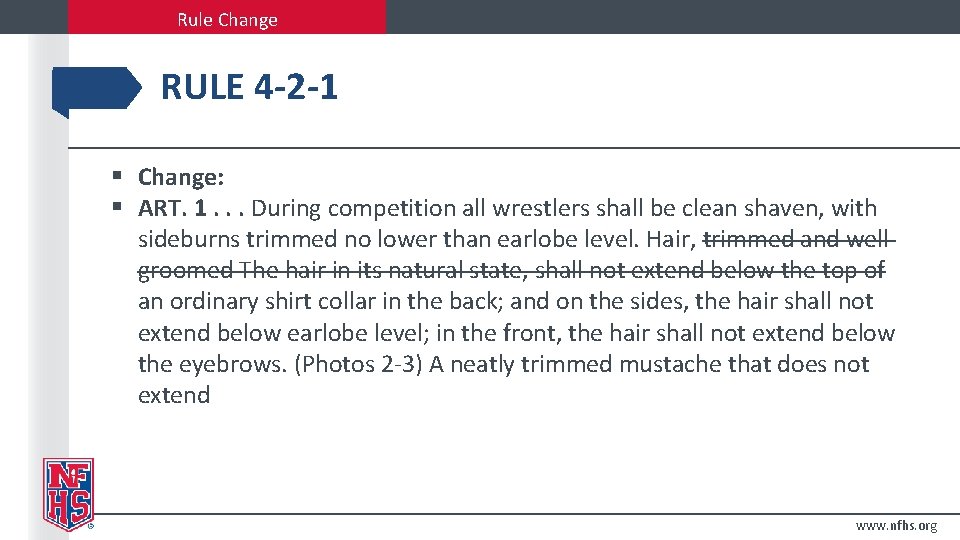 Rule Change

RULE 4-2-1

▪ Change:
▪ ART. 1 . . . During competition all wrestlers shall be clean shaven, with sideburns trimmed no lower than earlobe level. Hair, ~~trimmed and well groomed The hair in its natural state, shall not extend below the top of~~ an ordinary shirt collar in the back; and on the sides, the hair shall not extend below earlobe level; in the front, the hair shall not extend below the eyebrows. (Photos 2-3) A neatly trimmed mustache that does not extend

NFHS

www.nfhs.org